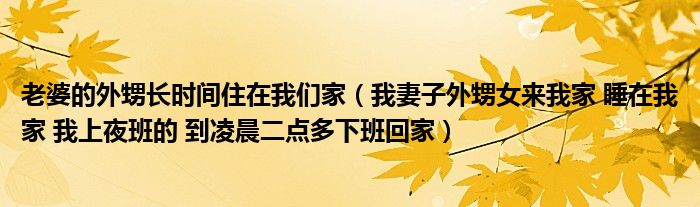 老婆的外甥长时间住在我们家（我妻子外甥女来我家 睡在我家 我上夜班的 到凌晨二点多下班回家）